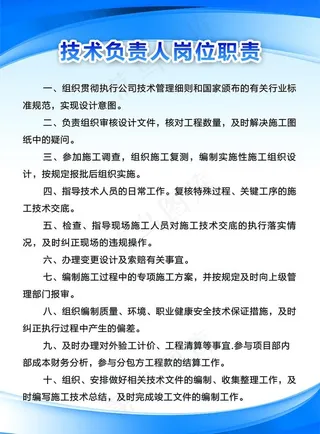 技术负责人岗位职责

一、组织贯彻执行公司技术管理细则和国家颁布的有关行业标准规范，实现设计意图。

二、负责组织审核设计文件，核对工程数量，及时解决施工图纸中的疑问。

三、参加施工调查，组织施工复测，编制实施性施工组织设计，按规定报批后组织实施。

四、指导技术人员的日常工作。复核特殊过程、关键工序的施工技术交底。

五、检查、指导现场施工人员对施工技术交底的执行落实情况，及时纠正现场的违规操作。

六、办理变更设计及索赔有关事宜。

七、编制施工过程中的专项施工方案，并按规定及时向上级管理部门报审。

八、组织编制质量、环境、职业健康安全技术保证措施，及时纠正执行过程中产生的偏差。

九、及时办理对外验工计价、工程清算等事宜.参与项目部内部成本财务分析，参与分包方工程款的结算工作。

十、组织、安排做好相关技术文件的编制、收集整理工作，及时编写施工技术总结，及时完成竣工文件的编制工作。